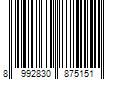 8 992830 875151